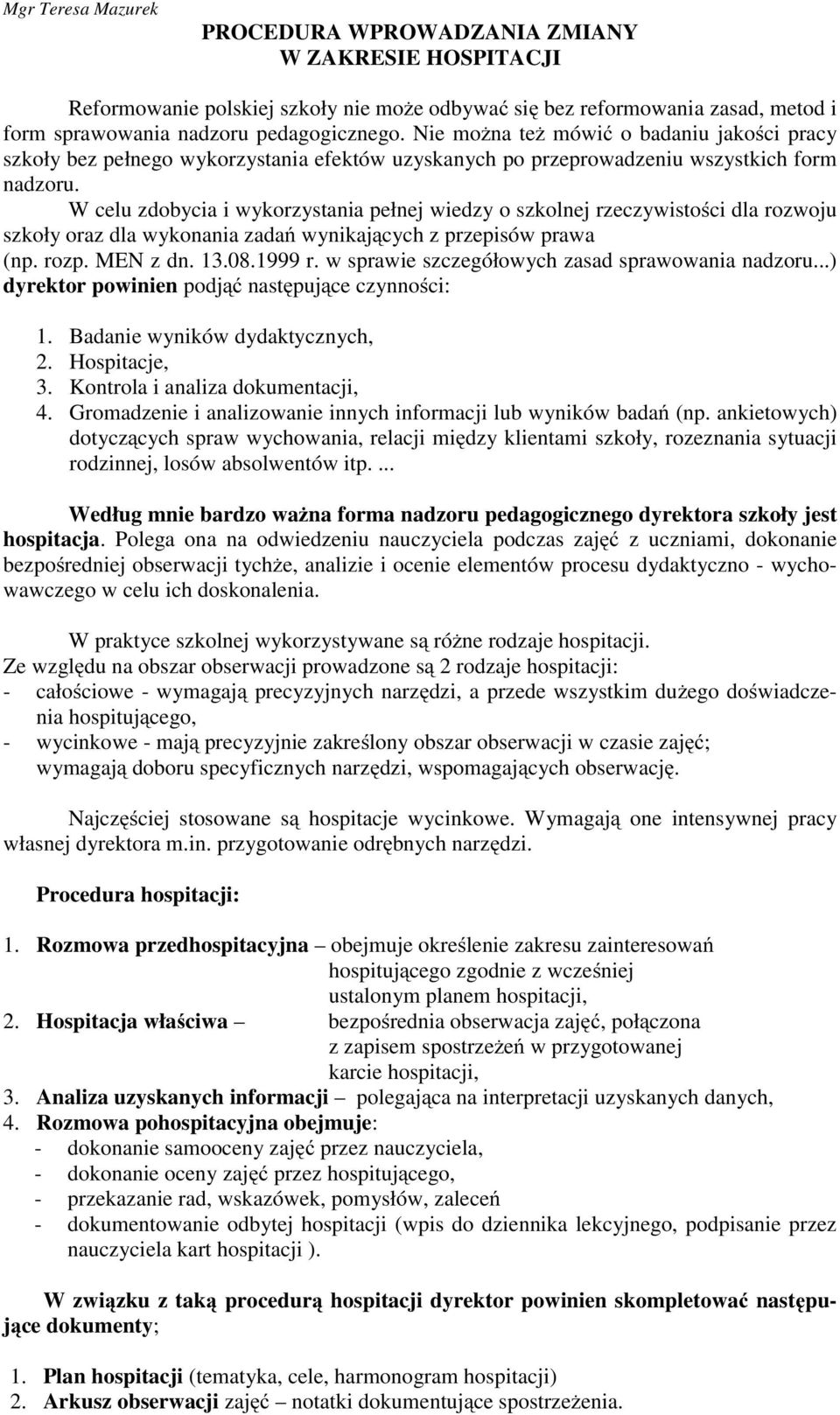 Mgr Teresa Mazurek

PROCEDURA WPROWADZANIA ZMIANY
W ZAKRESIE HOSPITACJI

Reformowanie polskiej szkoły nie może odbywać się bez reformowania zasad, metod i form sprawowania nadzoru pedagogicznego. Nie można też mówić o badaniu jakości pracy szkoły bez pełnego wykorzystania efektów uzyskanych po przeprowadzeniu wszystkich form nadzoru.

W celu zdobycia i wykorzystania pełnej wiedzy o szkolnej rzeczywistości dla rozwoju szkoły oraz dla wykonania zadań wynikających z przepisów prawa (np. rozp. MEN z dn. 13.08.1999 r. w sprawie szczegółowych zasad sprawowania nadzoru...) dyrektor powinien podjąć następujące czynności:

1. Badanie wyników dydaktycznych,
2. Hospitacje,
3. Kontrola i analiza dokumentacji,
4. Gromadzenie i analizowanie innych informacji lub wyników badań (np. ankietowych) dotyczących spraw wychowania, relacji między klientami szkoły, rozeznania sytuacji rodzinnej, losów absolwentów itp. ...

Według mnie bardzo ważna forma nadzoru pedagogicznego dyrektora szkoły jest hospitacja. Polega ona na odwiedzeniu nauczyciela podczas zajęć z uczniami, dokonanie bezpośredniej obserwacji tychże, analizie i ocenie elementów procesu dydaktyczno - wychowawczego w celu ich doskonalenia.

W praktyce szkolnej wykorzystywane są różne rodzaje hospitacji.
Ze względu na obszar obserwacji prowadzone są 2 rodzaje hospitacji:
- całościowe - wymagają precyzyjnych narzędzi, a przede wszystkim dużego doświadczenia hospitującego,
- wycinkowe - mają precyzyjnie zakreślony obszar obserwacji w czasie zajęć; wymagają doboru specyficznych narzędzi, wspomagających obserwację.

Najczęściej stosowane są hospitacje wycinkowe. Wymagają one intensywnej pracy własnej dyrektora m.in. przygotowanie odrębnych narzędzi.

Procedura hospitacji:

1. Rozmowa przedhospitacyjna – obejmuje określenie zakresu zainteresowań hospitującego zgodnie z wcześniej ustalonym planem hospitacji,
2. Hospitacja właściwa – bezpośrednia obserwacja zajęć, połączona z zapisem spostrzeżeń w przygotowanej karcie hospitacji,
3. Analiza uzyskanych informacji – polegająca na interpretacji uzyskanych danych,
4. Rozmowa pohospitacyjna obejmuje:
- dokonanie samooceny zajęć przez nauczyciela,
- dokonanie oceny zajęć przez hospitującego,
- przekazanie rad, wskazówek, pomysłów, zaleceń
- dokumentowanie odbytej hospitacji (wpis do dziennika lekcyjnego, podpisanie przez nauczyciela kart hospitacji ).

W związku z taką procedurą hospitacji dyrektor powinien skompletować następujące dokumenty;

1. Plan hospitacji (tematyka, cele, harmonogram hospitacji)
2. Arkusz obserwacji zajęć – notatki dokumentujące spostrzeżenia.